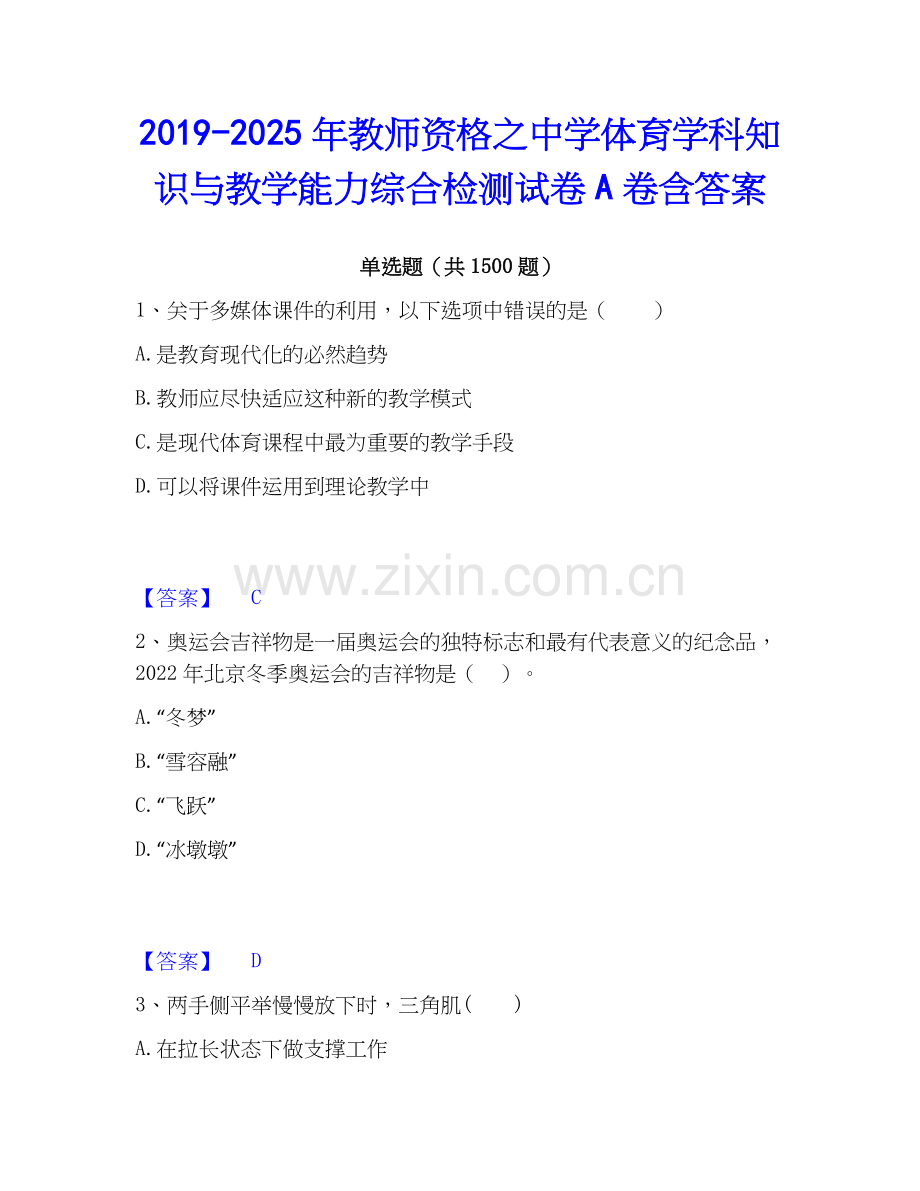 2019-2025 年教师资格之中学体育学科知识与教学能力综合检测试卷 A 卷含答案

单选题（共 1500 题）

1、关于多媒体课件的利用，以下选项中错误的是（　　）

A.是教育现代化的必然趋势

B.教师应尽快适应这种新的教学模式

C.是现代体育课程中最为重要的教学手段

D.可以将课件运用到理论教学中

www.zixin.com.cn

【答案】 C

2、奥运会吉祥物是一届奥运会的独特标志和最有代表意义的纪念品，2022 年北京冬季奥运会的吉祥物是（　）。

A.“冬梦”

B.“雪容融”

C.“飞跃”

D.“冰墩墩”

【答案】 D

3、两手侧平举慢慢放下时，三角肌（　　）

A.在拉长状态下做支撑工作